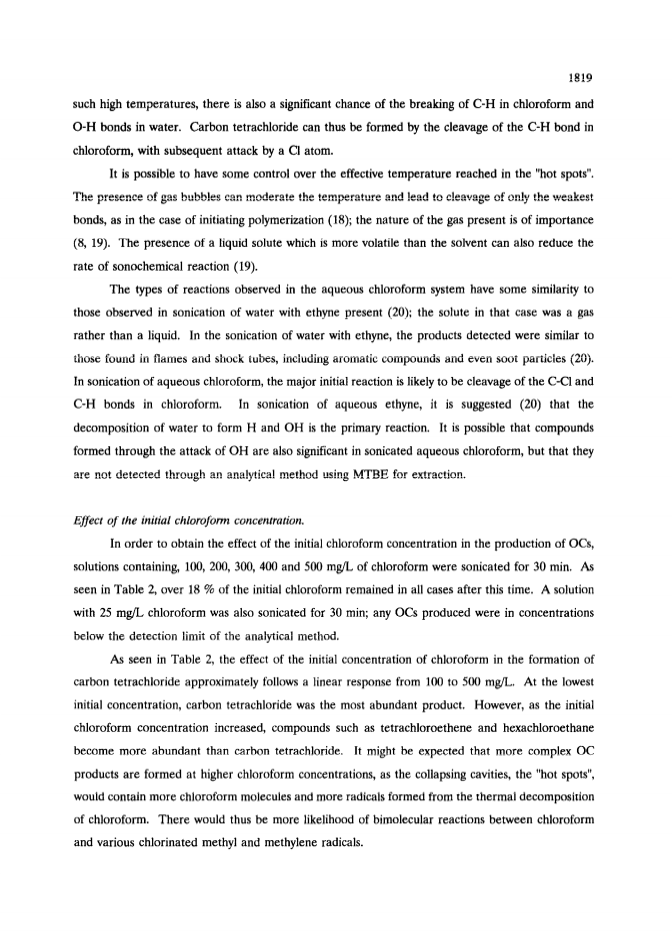 1819

such high temperatures, there is also a significant chance of the breaking of C-H in chloroform and O-H bonds in water. Carbon tetrachloride can thus be formed by the cleavage of the C-H bond in chloroform, with subsequent attack by a Cl atom.

It is possible to have some control over the effective temperature reached in the "hot spots". The presence of gas bubbles can moderate the temperature and lead to cleavage of only the weakest bonds, as in the case of initiating polymerization (18); the nature of the gas present is of importance (8, 19). The presence of a liquid solute which is more volatile than the solvent can also reduce the rate of sonochemical reaction (19).

The types of reactions observed in the aqueous chloroform system have some similarity to those observed in sonication of water with ethyne present (20); the solute in that case was a gas rather than a liquid. In the sonication of water with ethyne, the products detected were similar to those found in flames and shock tubes, including aromatic compounds and even soot particles (20). In sonication of aqueous chloroform, the major initial reaction is likely to be cleavage of the C-Cl and C-H bonds in chloroform. In sonication of aqueous ethyne, it is suggested (20) that the decomposition of water to form H and OH is the primary reaction. It is possible that compounds formed through the attack of OH are also significant in sonicated aqueous chloroform, but that they are not detected through an analytical method using MTBE for extraction.

Effect of the initial chloroform concentration.

In order to obtain the effect of the initial chloroform concentration in the production of OCs, solutions containing, 100, 200, 300, 400 and 500 mg/L of chloroform were sonicated for 30 min. As seen in Table 2, over 18 % of the initial chloroform remained in all cases after this time. A solution with 25 mg/L chloroform was also sonicated for 30 min; any OCs produced were in concentrations below the detection limit of the analytical method.

As seen in Table 2, the effect of the initial concentration of chloroform in the formation of carbon tetrachloride approximately follows a linear response from 100 to 500 mg/L. At the lowest initial concentration, carbon tetrachloride was the most abundant product. However, as the initial chloroform concentration increased, compounds such as tetrachloroethene and hexachloroethane become more abundant than carbon tetrachloride. It might be expected that more complex OC products are formed at higher chloroform concentrations, as the collapsing cavities, the "hot spots", would contain more chloroform molecules and more radicals formed from the thermal decomposition of chloroform. There would thus be more likelihood of bimolecular reactions between chloroform and various chlorinated methyl and methylene radicals.